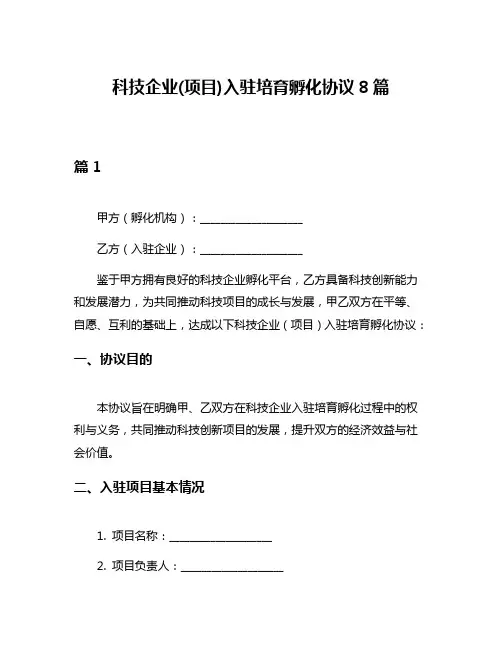 科技企业(项目)入驻培育孵化协议 8 篇

篇 1

甲方（孵化机构）：__________________

乙方（入驻企业）：__________________

鉴于甲方拥有良好的科技企业孵化平台，乙方具备科技创新能力和发展潜力，为共同推动科技项目的成长与发展，甲乙双方在平等、自愿、互利的基础上，达成以下科技企业（项目）入驻培育孵化协议：

一、协议目的

本协议旨在明确甲、乙双方在科技企业入驻培育孵化过程中的权利与义务，共同推动科技创新项目的发展，提升双方的经济效益与社会价值。

二、入驻项目基本情况

1. 项目名称：__________________

2. 项目负责人：__________________